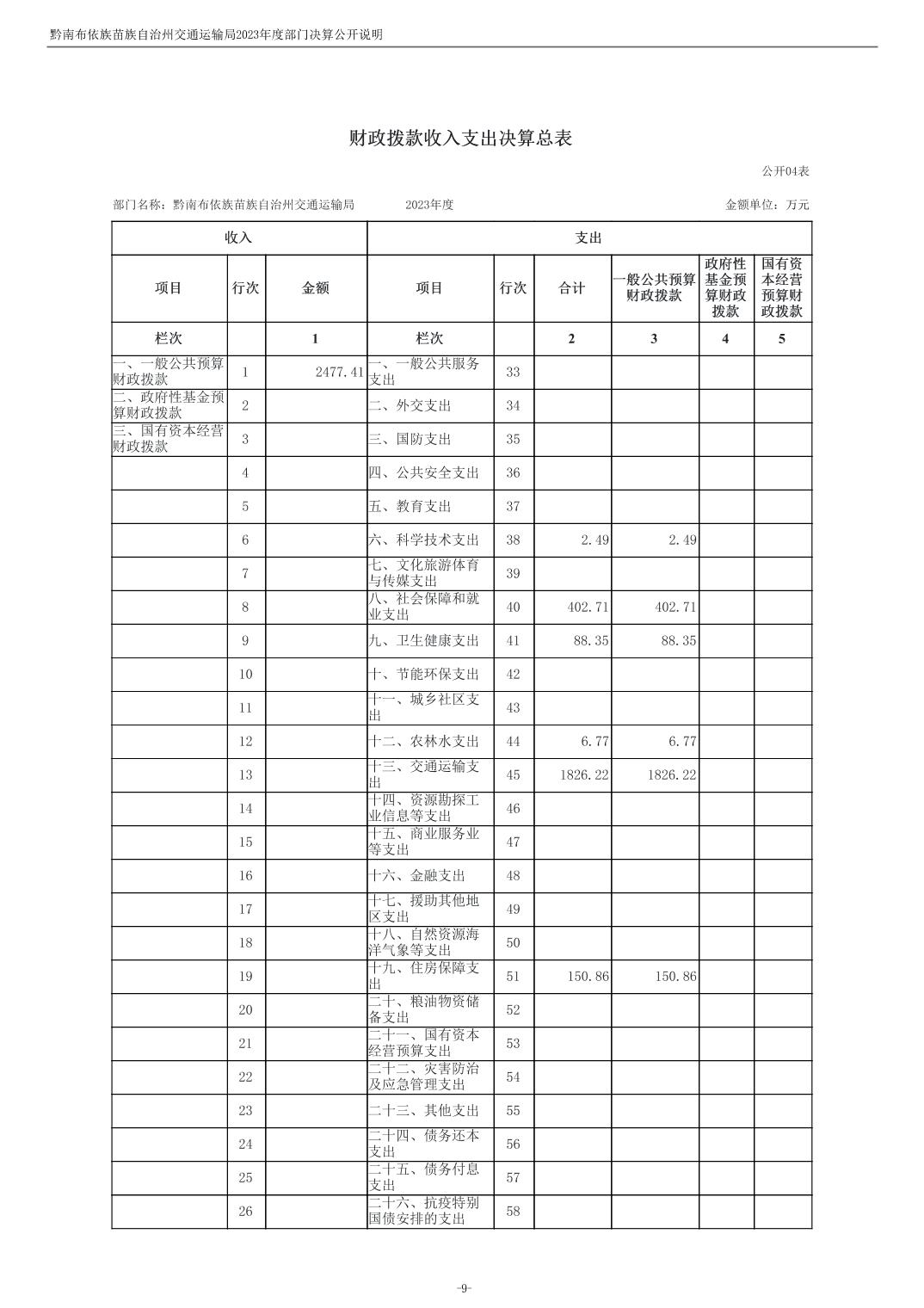 黔南布依族苗族自治州交通运输局2023年度部门决算公开说明

财政拨款收入支出决算总表

公开04表

部门名称：黔南布依族苗族自治州交通运输局　　2023年度　　金额单位：万元

| 收入 | | | 支出 | | | | | |
|---|---|---|---|---|---|---|---|---|
| 项目 | 行次 | 金额 | 项目 | 行次 | 合计 | 一般公共预算财政拨款 | 政府性基金预算财政拨款 | 国有资本经营预算财政拨款 |
| 栏次 | | 1 | 栏次 | | 2 | 3 | 4 | 5 |
| 一、一般公共预算财政拨款 | 1 | 2477.41 | 一、一般公共服务支出 | 33 | | | | |
| 二、政府性基金预算财政拨款 | 2 | | 二、外交支出 | 34 | | | | |
| 三、国有资本经营财政拨款 | 3 | | 三、国防支出 | 35 | | | | |
| | 4 | | 四、公共安全支出 | 36 | | | | |
| | 5 | | 五、教育支出 | 37 | | | | |
| | 6 | | 六、科学技术支出 | 38 | 2.49 | 2.49 | | |
| | 7 | | 七、文化旅游体育与传媒支出 | 39 | | | | |
| | 8 | | 八、社会保障和就业支出 | 40 | 402.71 | 402.71 | | |
| | 9 | | 九、卫生健康支出 | 41 | 88.35 | 88.35 | | |
| | 10 | | 十、节能环保支出 | 42 | | | | |
| | 11 | | 十一、城乡社区支出 | 43 | | | | |
| | 12 | | 十二、农林水支出 | 44 | 6.77 | 6.77 | | |
| | 13 | | 十三、交通运输支出 | 45 | 1826.22 | 1826.22 | | |
| | 14 | | 十四、资源勘探工业信息等支出 | 46 | | | | |
| | 15 | | 十五、商业服务业等支出 | 47 | | | | |
| | 16 | | 十六、金融支出 | 48 | | | | |
| | 17 | | 十七、援助其他地区支出 | 49 | | | | |
| | 18 | | 十八、自然资源海洋气象等支出 | 50 | | | | |
| | 19 | | 十九、住房保障支出 | 51 | 150.86 | 150.86 | | |
| | 20 | | 二十、粮油物资储备支出 | 52 | | | | |
| | 21 | | 二十一、国有资本经营预算支出 | 53 | | | | |
| | 22 | | 二十二、灾害防治及应急管理支出 | 54 | | | | |
| | 23 | | 二十三、其他支出 | 55 | | | | |
| | 24 | | 二十四、债务还本支出 | 56 | | | | |
| | 25 | | 二十五、债务付息支出 | 57 | | | | |
| | 26 | | 二十六、抗疫特别国债安排的支出 | 58 | | | | |

-9-